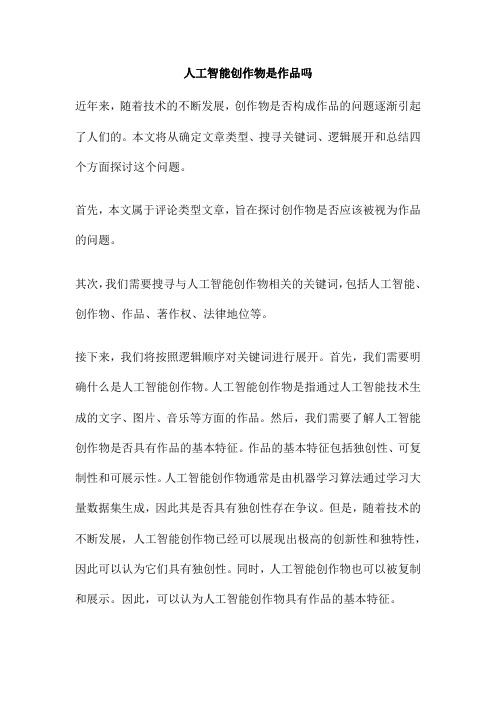 人工智能创作物是作品吗

近年来，随着技术的不断发展，创作物是否构成作品的问题逐渐引起了人们的。本文将从确定文章类型、搜寻关键词、逻辑展开和总结四个方面探讨这个问题。

首先，本文属于评论类型文章，旨在探讨创作物是否应该被视为作品的问题。

其次，我们需要搜寻与人工智能创作物相关的关键词，包括人工智能、创作物、作品、著作权、法律地位等。

接下来，我们将按照逻辑顺序对关键词进行展开。首先，我们需要明确什么是人工智能创作物。人工智能创作物是指通过人工智能技术生成的文字、图片、音乐等方面的作品。然后，我们需要了解人工智能创作物是否具有作品的基本特征。作品的基本特征包括独创性、可复制性和可展示性。人工智能创作物通常是由机器学习算法通过学习大量数据集生成，因此其是否具有独创性存在争议。但是，随着技术的不断发展，人工智能创作物已经可以展现出极高的创新性和独特性，因此可以认为它们具有独创性。同时，人工智能创作物也可以被复制和展示。因此，可以认为人工智能创作物具有作品的基本特征。